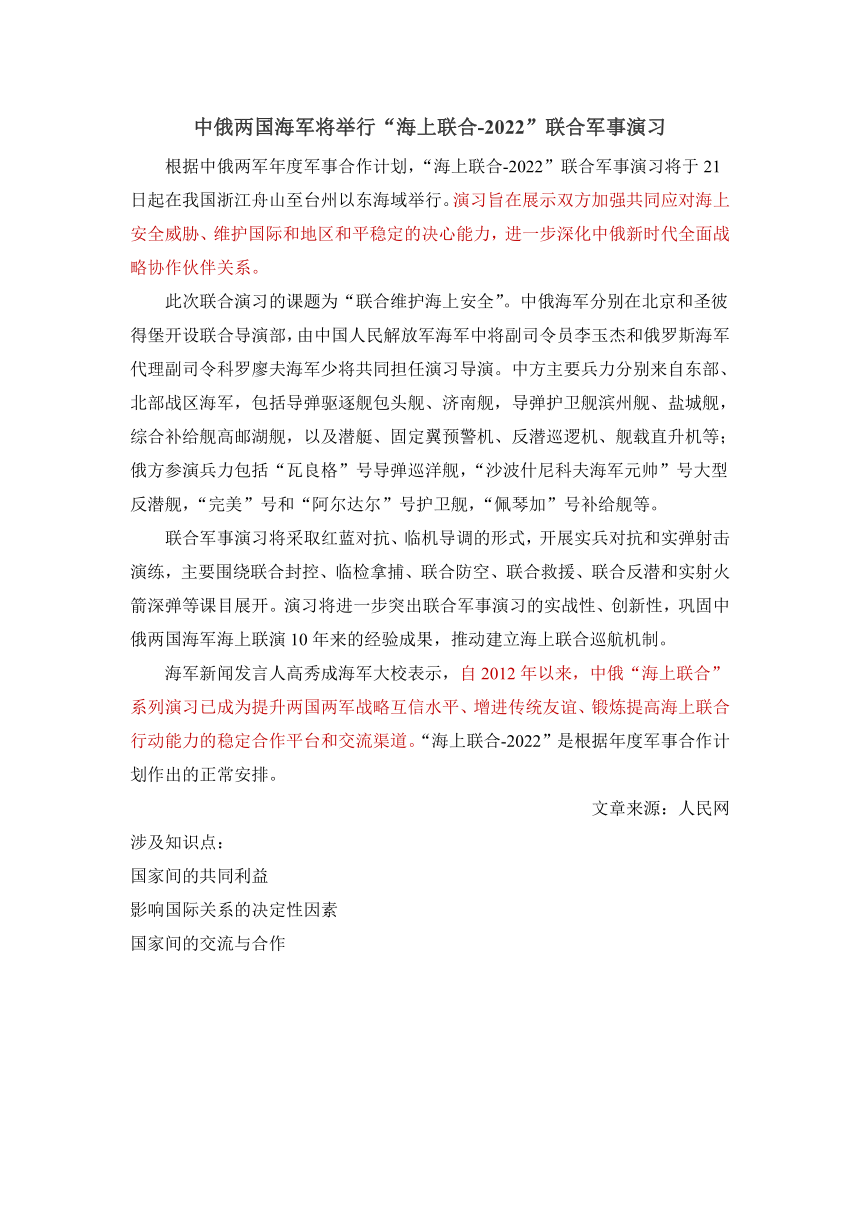 中俄两国海军将举行“海上联合-2022”联合军事演习

根据中俄两军年度军事合作计划，“海上联合-2022”联合军事演习将于21日起在我国浙江舟山至台州以东海域举行。演习旨在展示双方加强共同应对海上安全威胁、维护国际和地区和平稳定的决心能力，进一步深化中俄新时代全面战略协作伙伴关系。

此次联合演习的课题为“联合维护海上安全”。中俄海军分别在北京和圣彼得堡开设联合导演部，由中国人民解放军海军中将副司令员李玉杰和俄罗斯海军代理副司令科罗廖夫海军少将共同担任演习导演。中方主要兵力分别来自东部、北部战区海军，包括导弹驱逐舰包头舰、济南舰，导弹护卫舰滨州舰、盐城舰，综合补给舰高邮湖舰，以及潜艇、固定翼预警机、反潜巡逻机、舰载直升机等；俄方参演兵力包括“瓦良格”号导弹巡洋舰，“沙波什尼科夫海军元帅”号大型反潜舰，“完美”号和“阿尔达尔”号护卫舰，“佩琴加”号补给舰等。

联合军事演习将采取红蓝对抗、临机导调的形式，开展实兵对抗和实弹射击演练，主要围绕联合封控、临检拿捕、联合防空、联合救援、联合反潜和实射火箭深弹等课目展开。演习将进一步突出联合军事演习的实战性、创新性，巩固中俄两国海军海上联演10年来的经验成果，推动建立海上联合巡航机制。

海军新闻发言人高秀成海军大校表示，自2012年以来，中俄“海上联合”系列演习已成为提升两国两军战略互信水平、增进传统友谊、锻炼提高海上联合行动能力的稳定合作平台和交流渠道。“海上联合-2022”是根据年度军事合作计划作出的正常安排。

文章来源：人民网

涉及知识点：

国家间的共同利益

影响国际关系的决定性因素

国家间的交流与合作